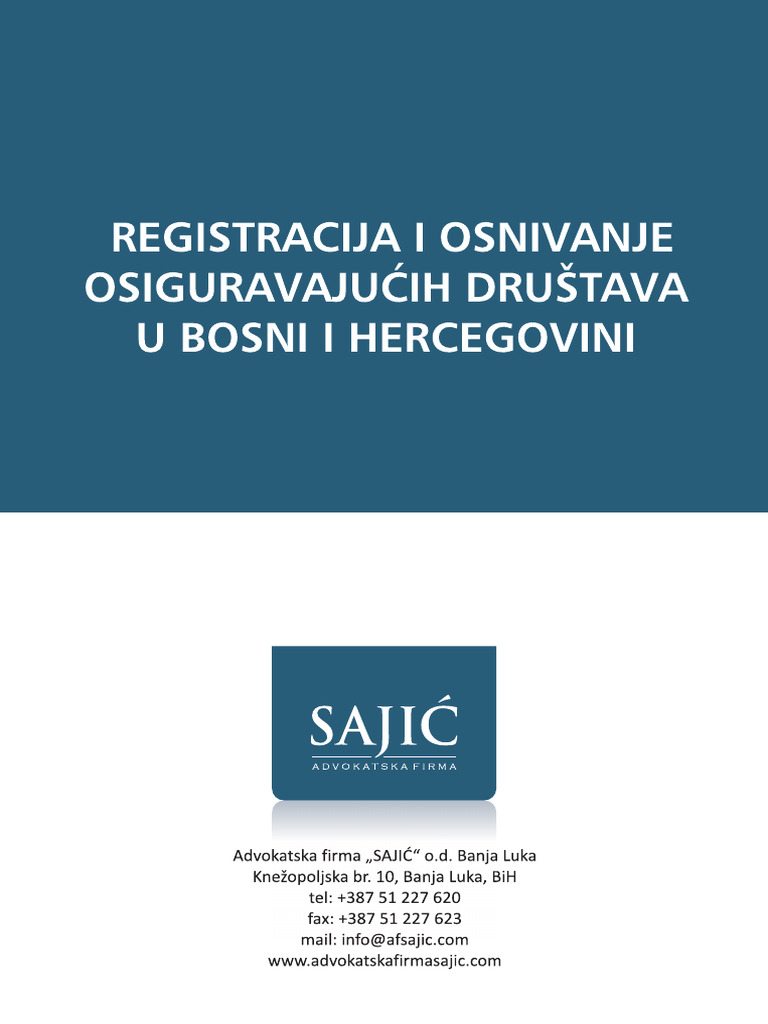 REGISTRACIJA I OSNIVANJE OSIGURAVAJUĆIH DRUŠTAVA U BOSNI I HERCEGOVINI

SAJIĆ
ADVOKATSKA FIRMA

Advokatska firma „SAJIĆ“ o.d. Banja Luka
Knežopoljska br. 10, Banja Luka, BiH
tel: +387 51 227 620
fax: +387 51 227 623
mail: info@afsajic.com
www.advokatskafirmasajic.com